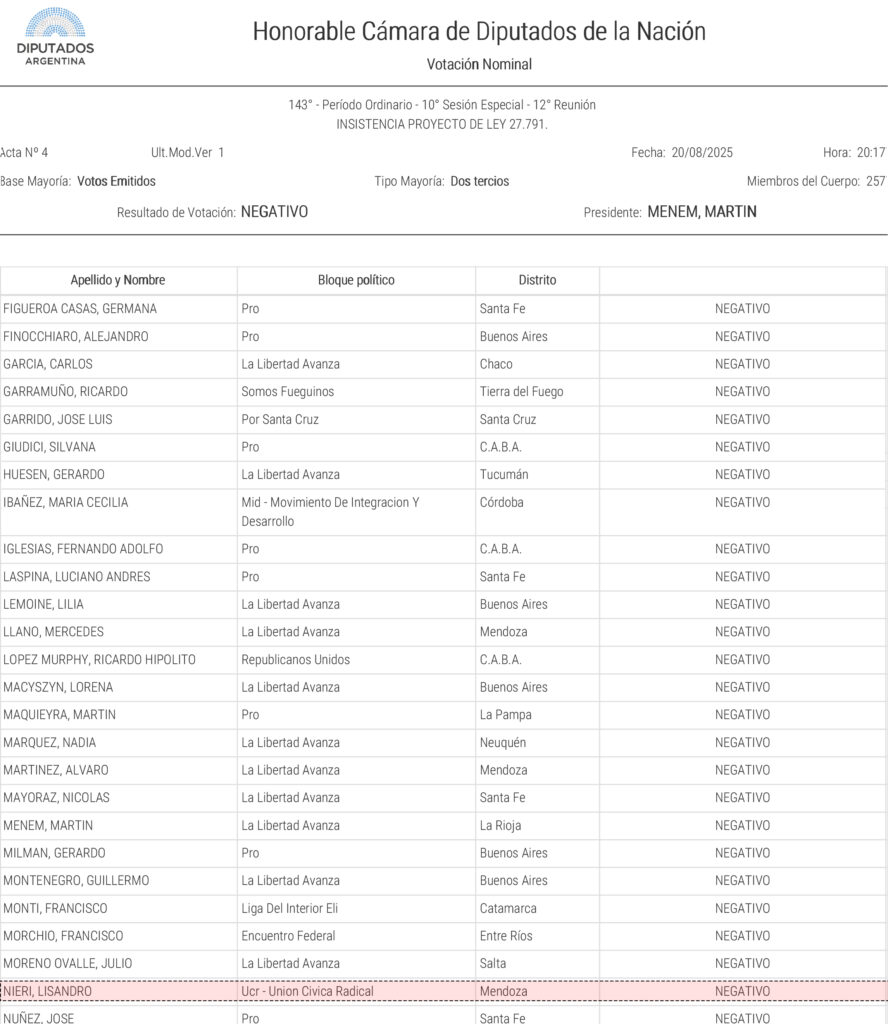 DIPUTADOS
ARGENTINA

Honorable Cámara de Diputados de la Nación

Votación Nominal

143° - Período Ordinario - 10° Sesión Especial - 12° Reunión
INSISTENCIA PROYECTO DE LEY 27.791.

Acta Nº 4 Ult.Mod.Ver 1 Fecha: 20/08/2025 Hora: 20:17

Base Mayoría: Votos Emitidos Tipo Mayoría: Dos tercios Miembros del Cuerpo: 257

Resultado de Votación: NEGATIVO Presidente: MENEM, MARTIN

| Apellido y Nombre | Bloque político | Distrito | |
|---|---|---|---|
| FIGUEROA CASAS, GERMANA | Pro | Santa Fe | NEGATIVO |
| FINOCCHIARO, ALEJANDRO | Pro | Buenos Aires | NEGATIVO |
| GARCIA, CARLOS | La Libertad Avanza | Chaco | NEGATIVO |
| GARRAMUÑO, RICARDO | Somos Fueguinos | Tierra del Fuego | NEGATIVO |
| GARRIDO, JOSE LUIS | Por Santa Cruz | Santa Cruz | NEGATIVO |
| GIUDICI, SILVANA | Pro | C.A.B.A. | NEGATIVO |
| HUESEN, GERARDO | La Libertad Avanza | Tucumán | NEGATIVO |
| IBAÑEZ, MARIA CECILIA | Mid - Movimiento De Integracion Y Desarrollo | Córdoba | NEGATIVO |
| IGLESIAS, FERNANDO ADOLFO | Pro | C.A.B.A. | NEGATIVO |
| LASPINA, LUCIANO ANDRES | Pro | Santa Fe | NEGATIVO |
| LEMOINE, LILIA | La Libertad Avanza | Buenos Aires | NEGATIVO |
| LLANO, MERCEDES | La Libertad Avanza | Mendoza | NEGATIVO |
| LOPEZ MURPHY, RICARDO HIPOLITO | Republicanos Unidos | C.A.B.A. | NEGATIVO |
| MACYSZYN, LORENA | La Libertad Avanza | Buenos Aires | NEGATIVO |
| MAQUIEYRA, MARTIN | Pro | La Pampa | NEGATIVO |
| MARQUEZ, NADIA | La Libertad Avanza | Neuquén | NEGATIVO |
| MARTINEZ, ALVARO | La Libertad Avanza | Mendoza | NEGATIVO |
| MAYORAZ, NICOLAS | La Libertad Avanza | Santa Fe | NEGATIVO |
| MENEM, MARTIN | La Libertad Avanza | La Rioja | NEGATIVO |
| MILMAN, GERARDO | Pro | Buenos Aires | NEGATIVO |
| MONTENEGRO, GUILLERMO | La Libertad Avanza | Buenos Aires | NEGATIVO |
| MONTI, FRANCISCO | Liga Del Interior Eli | Catamarca | NEGATIVO |
| MORCHIO, FRANCISCO | Encuentro Federal | Entre Ríos | NEGATIVO |
| MORENO OVALLE, JULIO | La Libertad Avanza | Salta | NEGATIVO |
| NIERI, LISANDRO | Ucr - Union Civica Radical | Mendoza | NEGATIVO |
| NUÑEZ, JOSE | Pro | Santa Fe | NEGATIVO |